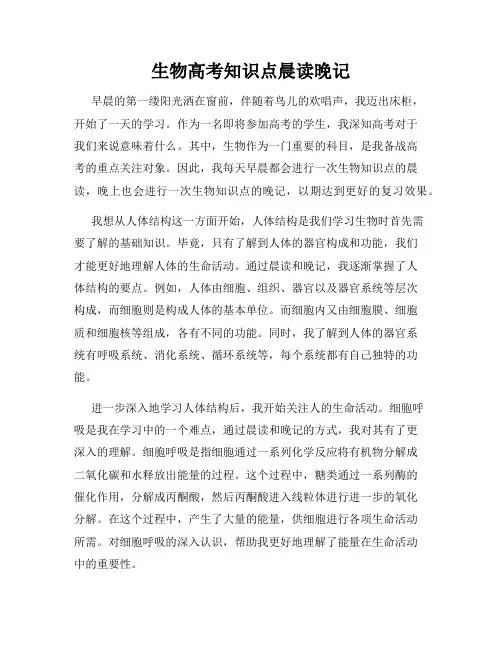 生物高考知识点晨读晚记

早晨的第一缕阳光洒在窗前，伴随着鸟儿的欢唱声，我迈出床柜，开始了一天的学习。作为一名即将参加高考的学生，我深知高考对于我们来说意味着什么。其中，生物作为一门重要的科目，是我备战高考的重点关注对象。因此，我每天早晨都会进行一次生物知识点的晨读，晚上也会进行一次生物知识点的晚记，以期达到更好的复习效果。

我想从人体结构这一方面开始，人体结构是我们学习生物时首先需要了解的基础知识。毕竟，只有了解到人体的器官构成和功能，我们才能更好地理解人体的生命活动。通过晨读和晚记，我逐渐掌握了人体结构的要点。例如，人体由细胞、组织、器官以及器官系统等层次构成，而细胞则是构成人体的基本单位。而细胞内又由细胞膜、细胞质和细胞核等组成，各有不同的功能。同时，我了解到人体的器官系统有呼吸系统、消化系统、循环系统等，每个系统都有自己独特的功能。

进一步深入地学习人体结构后，我开始关注人的生命活动。细胞呼吸是我在学习中的一个难点，通过晨读和晚记的方式，我对其有了更深入的理解。细胞呼吸是指细胞通过一系列化学反应将有机物分解成二氧化碳和水释放出能量的过程。这个过程中，糖类通过一系列酶的催化作用，分解成丙酮酸，然后丙酮酸进入线粒体进行进一步的氧化分解。在这个过程中，产生了大量的能量，供细胞进行各项生命活动所需。对细胞呼吸的深入认识，帮助我更好地理解了能量在生命活动中的重要性。